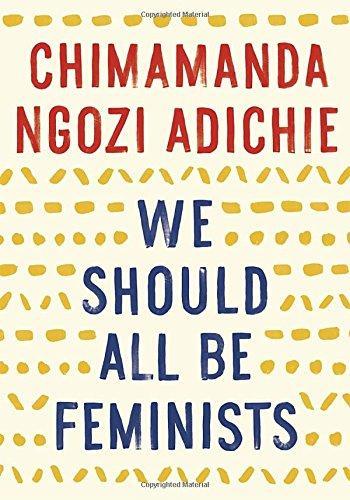 Copyrighted Material

CHIMAMANDA NGOZI ADICHIE

WE SHOULD ALL BE FEMINISTS

Copyrighted Material